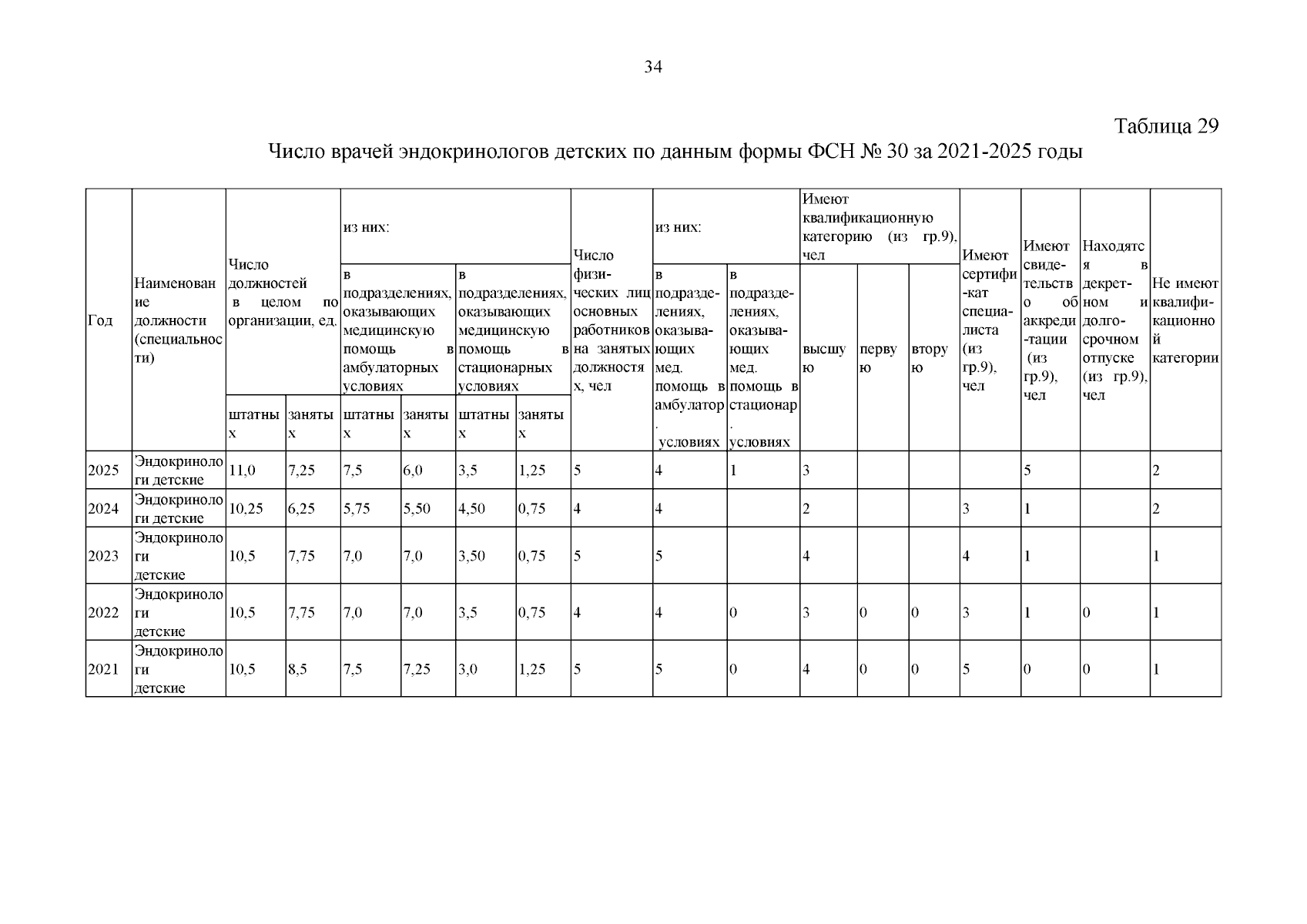 34

Таблица 29

Число врачей эндокринологов детских по данным формы ФСН № 30 за 2021-2025 годы

| Год | Наименование должности (специальности) | Число должностей в целом по организации, ед. | | из них: | | | | Число физических лиц основных работников на занятых должностях, чел | из них: | | Имеют квалификационную категорию (из гр.9), чел | | | Имеют сертификат специалиста (из гр.9), чел | Имеют свидетельство об аккредитации (из гр.9), чел | Находятся в декретном и долгосрочном отпуске (из гр.9), чел | Не имеют квалификационной категории |
|---|---|---|---|---|---|---|---|---|---|---|---|---|---|---|---|---|---|
| | | | | в подразделениях, оказывающих медицинскую помощь в амбулаторных условиях | | в подразделениях, оказывающих медицинскую помощь в стационарных условиях | | | в подразделениях, оказывающих мед. помощь в амбулатор. условиях | в подразделениях, оказывающих мед. помощь в стационар. условиях | высшую | первую | вторую | | | | |
| | | штатных | занятых | штатных | занятых | штатных | занятых | | | | | | | | | | |
| 2025 | Эндокринологи детские | 11,0 | 7,25 | 7,5 | 6,0 | 3,5 | 1,25 | 5 | 4 | 1 | 3 | | | | 5 | | 2 |
| 2024 | Эндокринологи детские | 10,25 | 6,25 | 5,75 | 5,50 | 4,50 | 0,75 | 4 | 4 | | 2 | | | 3 | 1 | | 2 |
| 2023 | Эндокринологи детские | 10,5 | 7,75 | 7,0 | 7,0 | 3,50 | 0,75 | 5 | 5 | | 4 | | | 4 | 1 | | 1 |
| 2022 | Эндокринологи детские | 10,5 | 7,75 | 7,0 | 7,0 | 3,5 | 0,75 | 4 | 4 | 0 | 3 | 0 | 0 | 3 | 1 | 0 | 1 |
| 2021 | Эндокринологи детские | 10,5 | 8,5 | 7,5 | 7,25 | 3,0 | 1,25 | 5 | 5 | 0 | 4 | 0 | 0 | 5 | 0 | 0 | 1 |